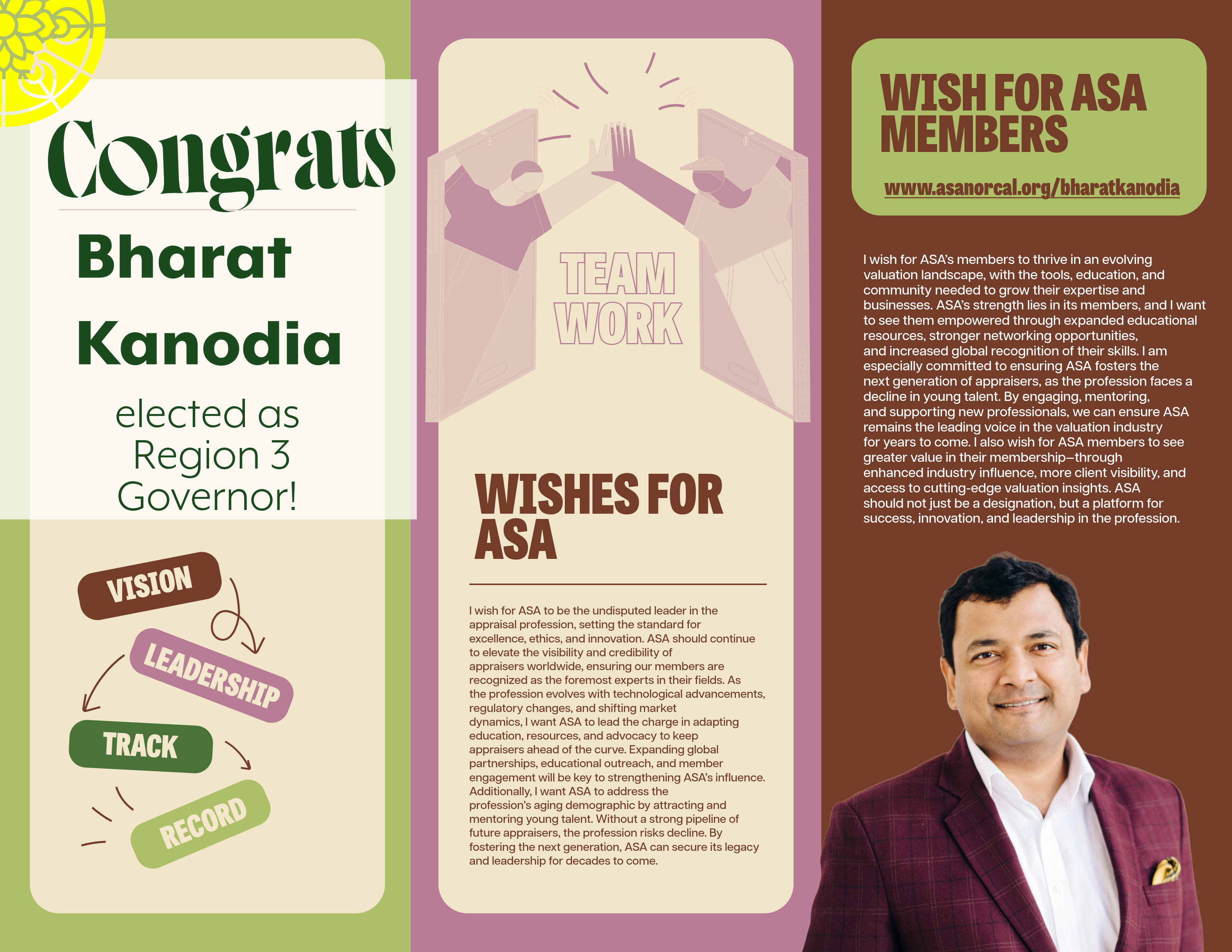 Congrats

Bharat Kanodia

elected as Region 3 Governor!

VISION

LEADERSHIP

TRACK

RECORD

TEAM WORK

WISHES FOR ASA

I wish for ASA to be the undisputed leader in the appraisal profession, setting the standard for excellence, ethics, and innovation. ASA should continue to elevate the visibility and credibility of appraisers worldwide, ensuring our members are recognized as the foremost experts in their fields. As the profession evolves with technological advancements, regulatory changes, and shifting market dynamics, I want ASA to lead the charge in adapting education, resources, and advocacy to keep appraisers ahead of the curve. Expanding global partnerships, educational outreach, and member engagement will be key to strengthening ASA's influence. Additionally, I want ASA to address the profession's aging demographic by attracting and mentoring young talent. Without a strong pipeline of future appraisers, the profession risks decline. By fostering the next generation, ASA can secure its legacy and leadership for decades to come.

WISH FOR ASA MEMBERS

www.asanorcal.org/bharatkanodia

I wish for ASA's members to thrive in an evolving valuation landscape, with the tools, education, and community needed to grow their expertise and businesses. ASA's strength lies in its members, and I want to see them empowered through expanded educational resources, stronger networking opportunities, and increased global recognition of their skills. I am especially committed to ensuring ASA fosters the next generation of appraisers, as the profession faces a decline in young talent. By engaging, mentoring, and supporting new professionals, we can ensure ASA remains the leading voice in the valuation industry for years to come. I also wish for ASA members to see greater value in their membership—through enhanced industry influence, more client visibility, and access to cutting-edge valuation insights. ASA should not just be a designation, but a platform for success, innovation, and leadership in the profession.